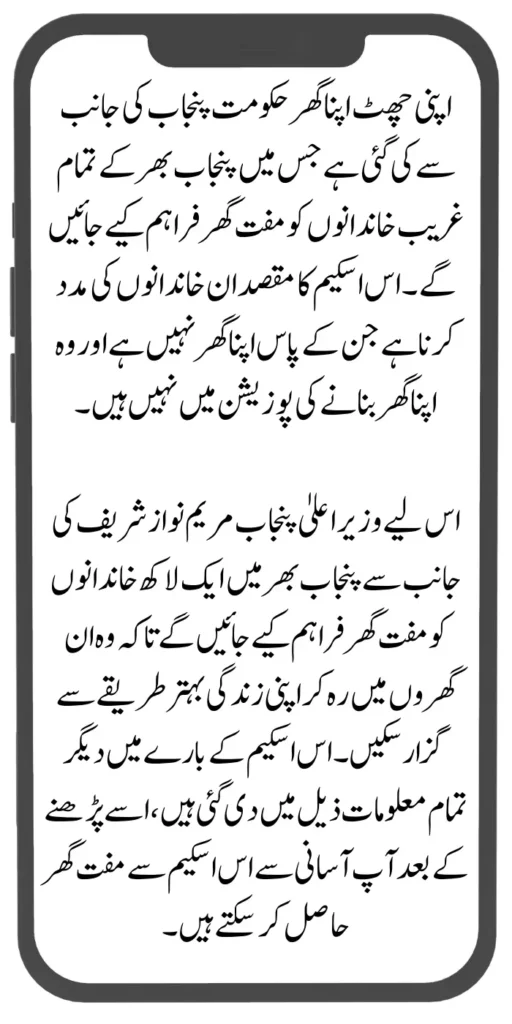 اپنی چھت اپنا گھر حکومت پنجاب کی جانب سے کی گئی ہے جس میں پنجاب بھر کے تمام غریب خاندانوں کو مفت گھر فراہم کیے جائیں گے۔ اس اسکیم کا مقصد ان خاندانوں کی مدد کرنا ہے جن کے پاس اپنا گھر نہیں ہے اور وہ اپنا گھر بنانے کی پوزیشن میں نہیں ہیں۔

اس لیے وزیر اعلیٰ پنجاب مریم نواز شریف کی جانب سے پنجاب بھر میں ایک لاکھ خاندانوں کو مفت گھر فراہم کیے جائیں گے تاکہ وہ ان گھروں میں رہ کر اپنی زندگی بہتر طریقے سے گزار سکیں۔ اس اسکیم کے بارے میں دیگر تمام معلومات ذیل میں دی گئی ہیں، اسے پڑھنے کے بعد آپ آسانی سے اس اسکیم سے مفت گھر حاصل کر سکتے ہیں۔